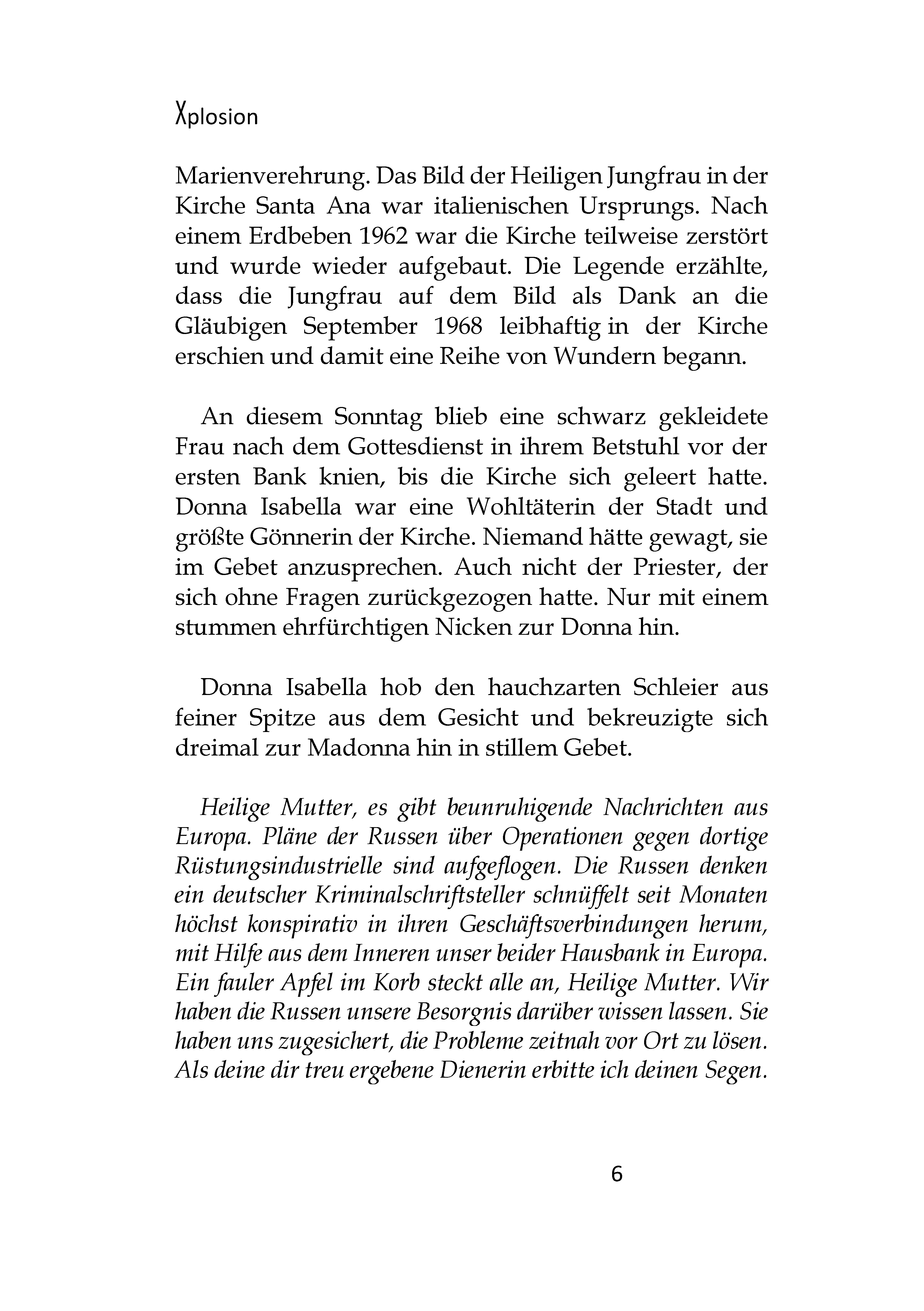 Xplosion

Marienverehrung. Das Bild der Heiligen Jungfrau in der Kirche Santa Ana war italienischen Ursprungs. Nach einem Erdbeben 1962 war die Kirche teilweise zerstört und wurde wieder aufgebaut. Die Legende erzählte, dass die Jungfrau auf dem Bild als Dank an die Gläubigen September 1968 leibhaftig in der Kirche erschien und damit eine Reihe von Wundern begann.

An diesem Sonntag blieb eine schwarz gekleidete Frau nach dem Gottesdienst in ihrem Betstuhl vor der ersten Bank knien, bis die Kirche sich geleert hatte. Donna Isabella war eine Wohltäterin der Stadt und größte Gönnerin der Kirche. Niemand hätte gewagt, sie im Gebet anzusprechen. Auch nicht der Priester, der sich ohne Fragen zurückgezogen hatte. Nur mit einem stummen ehrfürchtigen Nicken zur Donna hin.

Donna Isabella hob den hauchzarten Schleier aus feiner Spitze aus dem Gesicht und bekreuzigte sich dreimal zur Madonna hin in stillem Gebet.

Heilige Mutter, es gibt beunruhigende Nachrichten aus Europa. Pläne der Russen über Operationen gegen dortige Rüstungsindustrielle sind aufgeflogen. Die Russen denken ein deutscher Kriminalschriftsteller schnüffelt seit Monaten höchst konspirativ in ihren Geschäftsverbindungen herum, mit Hilfe aus dem Inneren unser beider Hausbank in Europa. Ein fauler Apfel im Korb steckt alle an, Heilige Mutter. Wir haben die Russen unsere Besorgnis darüber wissen lassen. Sie haben uns zugesichert, die Probleme zeitnah vor Ort zu lösen. Als deine dir treu ergebene Dienerin erbitte ich deinen Segen.

6